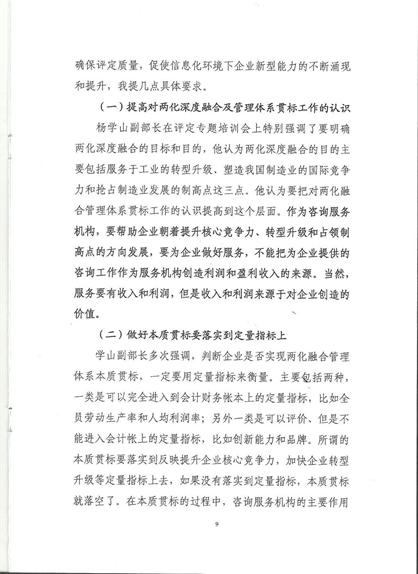 确保评定质量，促使信息化环境下企业新型能力的不断涌现和提升，我提几点具体要求。

（一）提高对两化深度融合及管理体系贯标工作的认识

杨学山副部长在评定专题培训会上特别强调了要明确两化深度融合的目标和目的，他认为两化深度融合的目的主要包括服务于工业的转型升级、塑造我国制造业的国际竞争力和抢占制造业发展的制高点这三点。他认为要把对两化融合管理体系贯标工作的认识提高到这个层面。作为咨询服务机构，要帮助企业朝着提升核心竞争力、转型升级和占领制高点的方向发展，要为企业做好服务，不能把为企业提供的咨询工作作为服务机构创造利润和盈利收入的来源。当然，服务要有收入和利润，但是收入和利润来源于对企业创造的价值。

（二）做好本质贯标要落实到定量指标上

学山副部长多次强调，判断企业是否实现两化融合管理体系本质贯标，一定要用定量指标来衡量，主要包括两种，一类是可以完全进入到会计财务帐本上的定量指标，比如全员劳动生产率和人均利润率；另外一类是可以评价、但是不能进入会计帐上的定量指标，比如创新能力和品牌。所谓的本质贯标要落实到反映提升企业核心竞争力，加快企业转型升级等定量指标上去，如果没有落实到定量指标，本质贯标就落空了。在本质贯标的过程中，咨询服务机构的主要作用

9